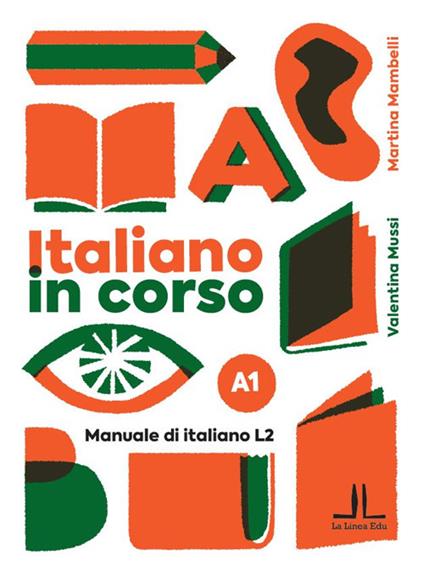 Martina Mambelli

Valentina Mussi

Italiano in corso

A1

Manuale di italiano L2

La Linea Edu